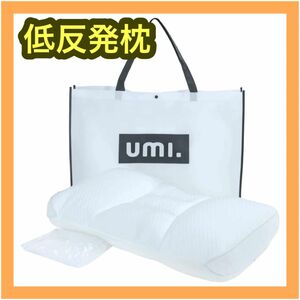 低反発枕

umi.